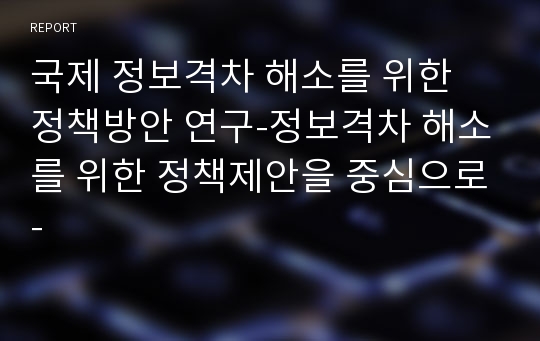 REPORT

국제 정보격차 해소를 위한 정책방안 연구-정보격차 해소를 위한 정책제안을 중심으로-